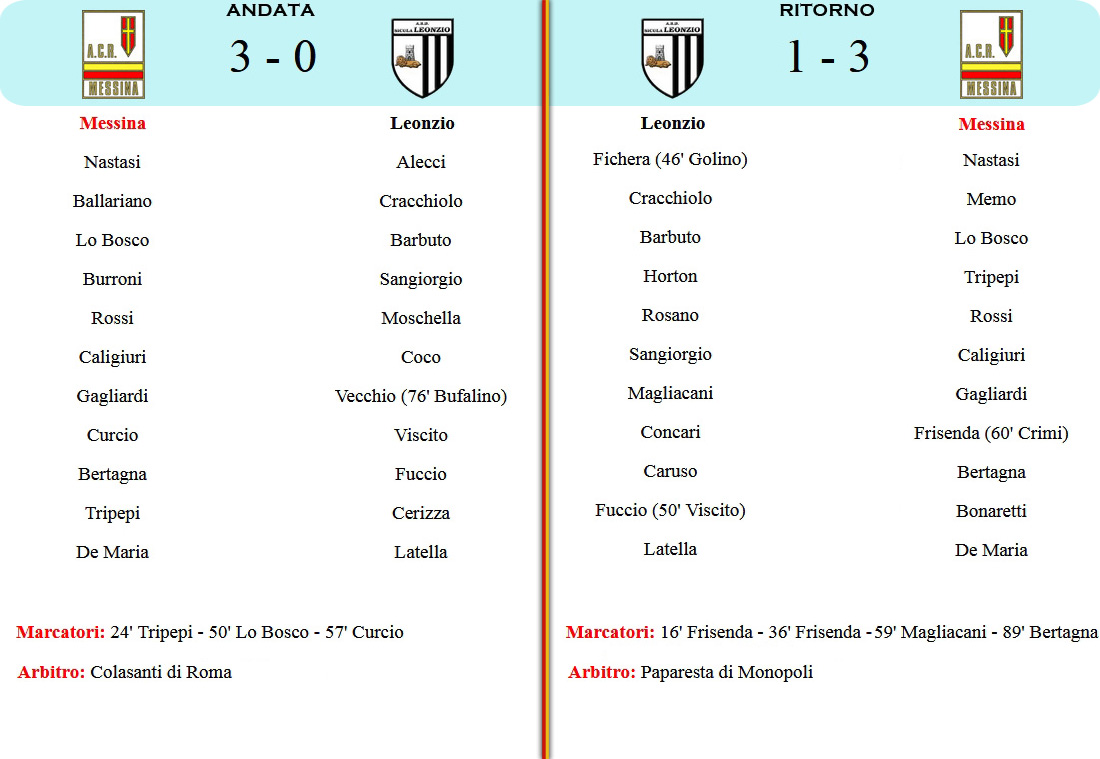 A.C.R. MESSINA

ANDATA

3 - 0

A.S.D. SICULA LEONZIO

| Messina | Leonzio |
|---|---|
| Nastasi | Alecci |
| Ballariano | Cracchiolo |
| Lo Bosco | Barbuto |
| Burroni | Sangiorgio |
| Rossi | Moschella |
| Caligiuri | Coco |
| Gagliardi | Vecchio (76' Bufalino) |
| Curcio | Viscito |
| Bertagna | Fuccio |
| Tripepi | Cerizza |
| De Maria | Latella |

Marcatori: 24' Tripepi - 50' Lo Bosco - 57' Curcio

Arbitro: Colasanti di Roma

A.S.D. SICULA LEONZIO

RITORNO

1 - 3

A.C.R. MESSINA

| Leonzio | Messina |
|---|---|
| Fichera (46' Golino) | Nastasi |
| Cracchiolo | Memo |
| Barbuto | Lo Bosco |
| Horton | Tripepi |
| Rosano | Rossi |
| Sangiorgio | Caligiuri |
| Magliacani | Gagliardi |
| Concari | Frisenda (60' Crimi) |
| Caruso | Bertagna |
| Fuccio (50' Viscito) | Bonaretti |
| Latella | De Maria |

Marcatori: 16' Frisenda - 36' Frisenda - 59' Magliacani - 89' Bertagna

Arbitro: Paparesta di Monopoli